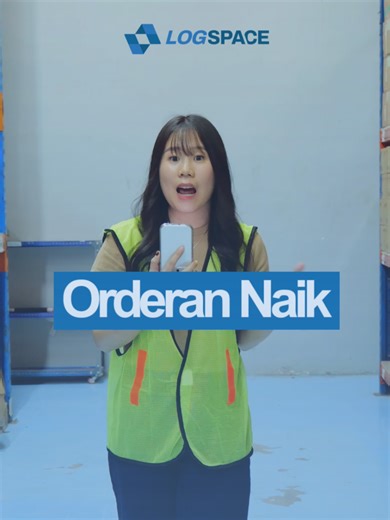 LOGSPACE

Orderan Naik